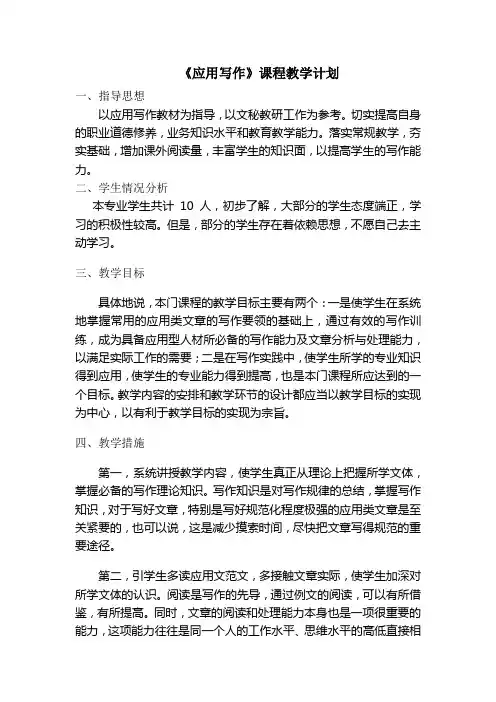 《应用写作》课程教学计划

一、指导思想

以应用写作教材为指导，以文秘教研工作为参考。切实提高自身的职业道德修养，业务知识水平和教育教学能力。落实常规教学，夯实基础，增加课外阅读量，丰富学生的知识面，以提高学生的写作能力。

二、学生情况分析

本专业学生共计 10 人，初步了解，大部分的学生态度端正，学习的积极性较高。但是，部分的学生存在着依赖思想，不愿自己去主动学习。

三、教学目标

具体地说，本门课程的教学目标主要有两个：一是使学生在系统地掌握常用的应用类文章的写作要领的基础上，通过有效的写作训练，成为具备应用型人材所必备的写作能力及文章分析与处理能力，以满足实际工作的需要；二是在写作实践中，使学生所学的专业知识得到应用，使学生的专业能力得到提高，也是本门课程所应达到的一个目标。教学内容的安排和教学环节的设计都应当以教学目标的实现为中心，以有利于教学目标的实现为宗旨。

四、教学措施

第一，系统讲授教学内容，使学生真正从理论上把握所学文体，掌握必备的写作理论知识。写作知识是对写作规律的总结，掌握写作知识，对于写好文章，特别是写好规范化程度极强的应用类文章是至关紧要的，也可以说，这是减少摸索时间，尽快把文章写得规范的重要途径。

第二，引学生多读应用文范文，多接触文章实际，使学生加深对所学文体的认识。阅读是写作的先导，通过例文的阅读，可以有所借鉴，有所提高。同时，文章的阅读和处理能力本身也是一项很重要的能力，这项能力往往是同一个人的工作水平、思维水平的高低直接相